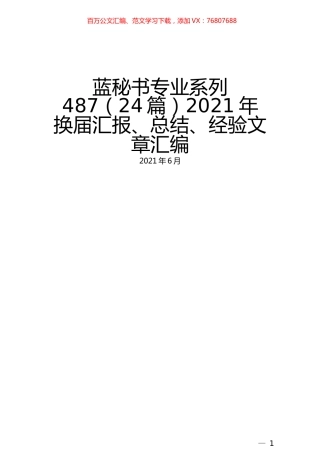 百万公文汇编、范文学习下载，添加VX：76807688

蓝秘书专业系列
487（24篇）2021年换届汇报、总结、经验文章汇编

2021年6月

— 1